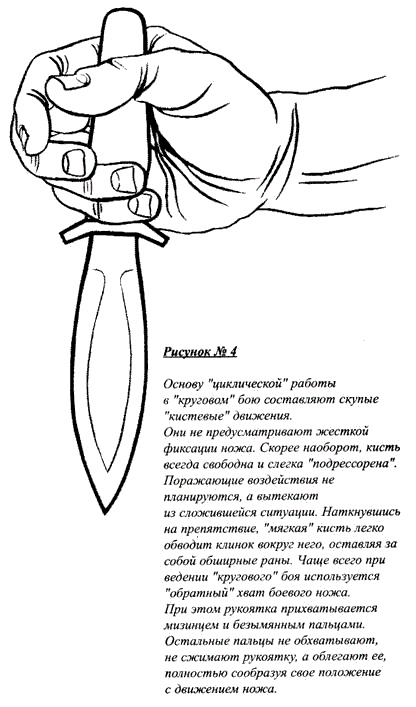 Рисунок № 4

Основу "циклической" работы в "круговом" бою составляют скупые "кистевые" движения. Они не предусматривают жесткой фиксации ножа. Скорее наоборот, кисть всегда свободна и слегка "подрессорена". Поражающие воздействия не планируются, а вытекают из сложившейся ситуации. Наткнувшись на препятствие, "мягкая" кисть легко обводит клинок вокруг него, оставляя за собой обширные раны. Чаще всего при ведении "кругового" боя используется "обратный" хват боевого ножа. При этом рукоятка прихватывается мизинцем и безымянным пальцами. Остальные пальцы не обхватывают, не сжимают рукоятку, а облегают ее, полностью сообразуя свое положение с движением ножа.